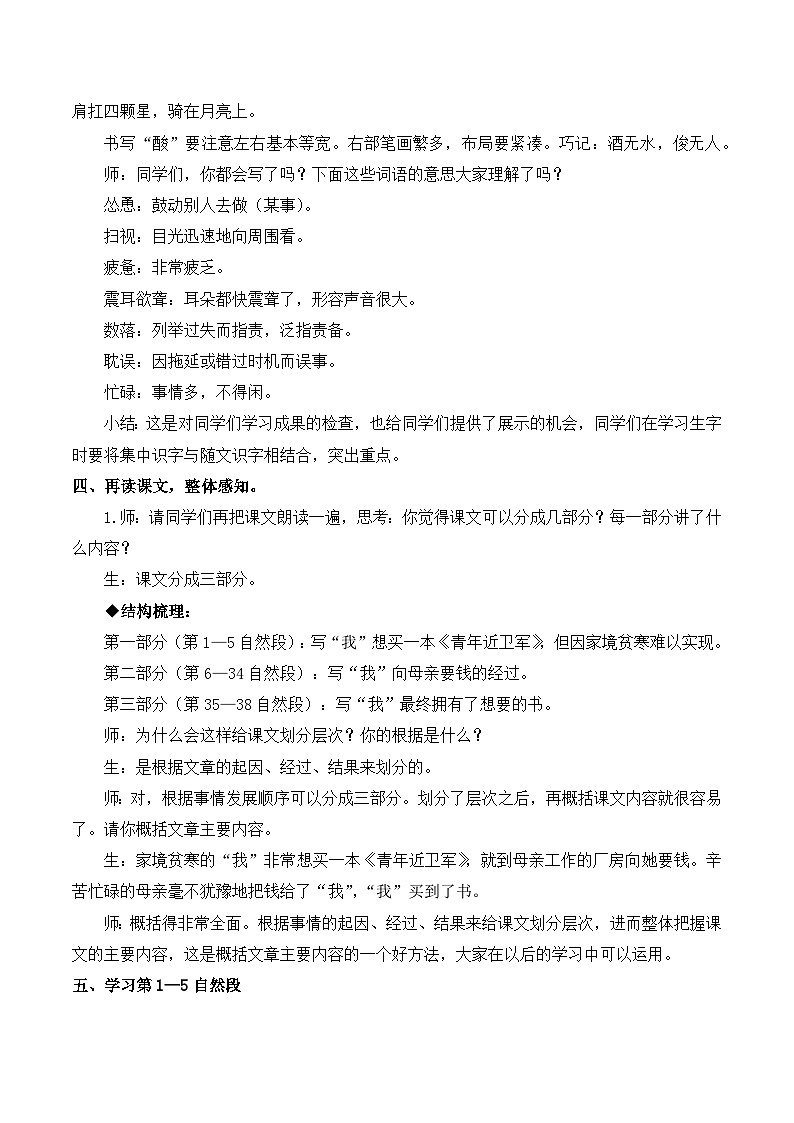 肩扛四颗星，骑在月亮上。

书写“酸”要注意左右基本等宽。右部笔画繁多，布局要紧凑。巧记：酒无水，俊无人。

师：同学们，你都会写了吗？下面这些词语的意思大家理解了吗？

怂恿：鼓动别人去做（某事）。

扫视：目光迅速地向周围看。

疲惫：非常疲乏。

震耳欲聋：耳朵都快震聋了，形容声音很大。

数落：列举过失而指责，泛指责备。

耽误：因拖延或错过时机而误事。

忙碌：事情多，不得闲。

小结：这是对同学们学习成果的检查，也给同学们提供了展示的机会，同学们在学习生字时要将集中识字与随文识字相结合，突出重点。

四、再读课文，整体感知。

1.师：请同学们再把课文朗读一遍，思考：你觉得课文可以分成几部分？每一部分讲了什么内容？

生：课文分成三部分。

◆结构梳理：

第一部分（第1—5自然段）：写“我”想买一本《青年近卫军》，但因家境贫寒难以实现。

第二部分（第6—34自然段）：写“我”向母亲要钱的经过。

第三部分（第35—38自然段）：写“我”最终拥有了想要的书。

师：为什么会这样给课文划分层次？你的根据是什么？

生：是根据文章的起因、经过、结果来划分的。

师：对，根据事情发展顺序可以分成三部分。划分了层次之后，再概括课文内容就很容易了。请你概括文章主要内容。

生：家境贫寒的“我”非常想买一本《青年近卫军》，就到母亲工作的厂房向她要钱。辛苦忙碌的母亲毫不犹豫地把钱给了“我”，“我”买到了书。

师：概括得非常全面。根据事情的起因、经过、结果来给课文划分层次，进而整体把握课文的主要内容，这是概括文章主要内容的一个好方法，大家在以后的学习中可以运用。

五、学习第1—5自然段